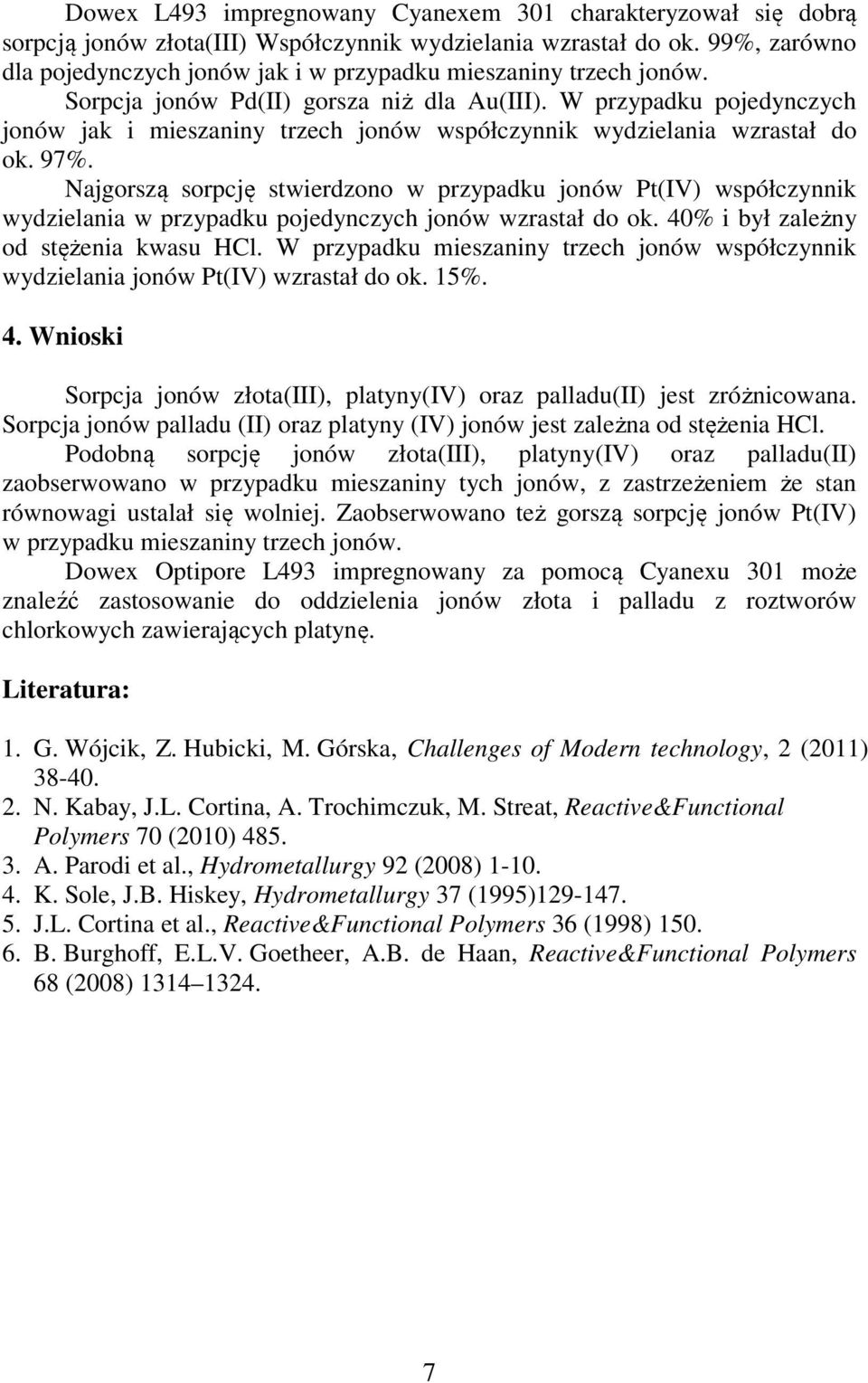 Dowex L493 impregnowany Cyanexem 301 charakteryzował się dobrą sorpcją jonów złota(III) Współczynnik wydzielania wzrastał do ok. 99%, zarówno dla pojedynczych jonów jak i w przypadku mieszaniny trzech jonów.

Sorpcja jonów Pd(II) gorsza niż dla Au(III). W przypadku pojedynczych jonów jak i mieszaniny trzech jonów współczynnik wydzielania wzrastał do ok. 97%.

Najgorszą sorpcję stwierdzono w przypadku jonów Pt(IV) współczynnik wydzielania w przypadku pojedynczych jonów wzrastał do ok. 40% i był zależny od stężenia kwasu HCl. W przypadku mieszaniny trzech jonów współczynnik wydzielania jonów Pt(IV) wzrastał do ok. 15%.

4. Wnioski

Sorpcja jonów złota(III), platyny(IV) oraz palladu(II) jest zróżnicowana. Sorpcja jonów palladu (II) oraz platyny (IV) jonów jest zależna od stężenia HCl.

Podobną sorpcję jonów złota(III), platyny(IV) oraz palladu(II) zaobserwowano w przypadku mieszaniny tych jonów, z zastrzeżeniem że stan równowagi ustalał się wolniej. Zaobserwowano też gorszą sorpcję jonów Pt(IV) w przypadku mieszaniny trzech jonów.

Dowex Optipore L493 impregnowany za pomocą Cyanexu 301 może znaleźć zastosowanie do oddzielenia jonów złota i palladu z roztworów chlorkowych zawierających platynę.

Literatura:

1. G. Wójcik, Z. Hubicki, M. Górska, Challenges of Modern technology, 2 (2011) 38-40.
2. N. Kabay, J.L. Cortina, A. Trochimczuk, M. Streat, Reactive&Functional Polymers 70 (2010) 485.
3. A. Parodi et al., Hydrometallurgy 92 (2008) 1-10.
4. K. Sole, J.B. Hiskey, Hydrometallurgy 37 (1995)129-147.
5. J.L. Cortina et al., Reactive&Functional Polymers 36 (1998) 150.
6. B. Burghoff, E.L.V. Goetheer, A.B. de Haan, Reactive&Functional Polymers 68 (2008) 1314 1324.

7